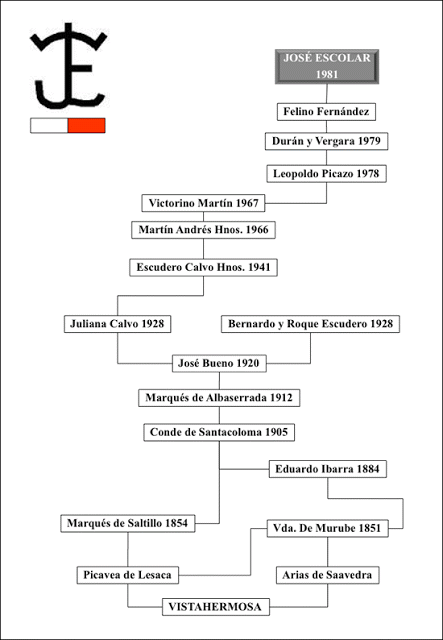 JOSÉ ESCOLAR
1981

Felino Fernández

Durán y Vergara 1979

Leopoldo Picazo 1978

Victorino Martín 1967

Martín Andrés Hnos. 1966

Escudero Calvo Hnos. 1941

Juliana Calvo 1928

Bernardo y Roque Escudero 1928

José Bueno 1920

Marqués de Albaserrada 1912

Conde de Santacoloma 1905

Eduardo Ibarra 1884

Marqués de Saltillo 1854

Vda. De Murube 1851

Picavea de Lesaca

Arias de Saavedra

VISTAHERMOSA